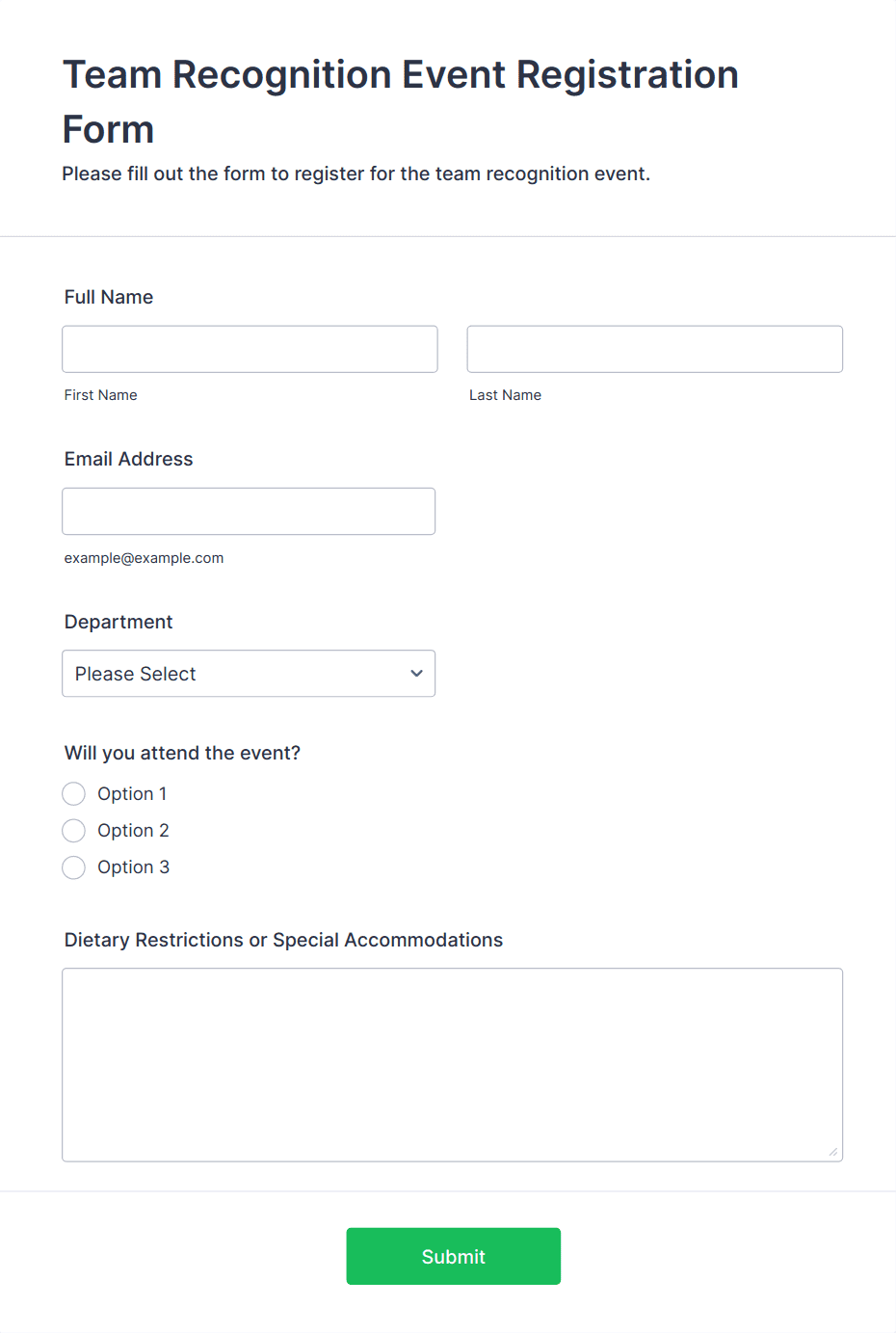 Team Recognition Event Registration Form

Please fill out the form to register for the team recognition event.

Full Name

First Name

Last Name

Email Address

example@example.com

Department

Please Select

Will you attend the event?

Option 1

Option 2

Option 3

Dietary Restrictions or Special Accommodations

Submit